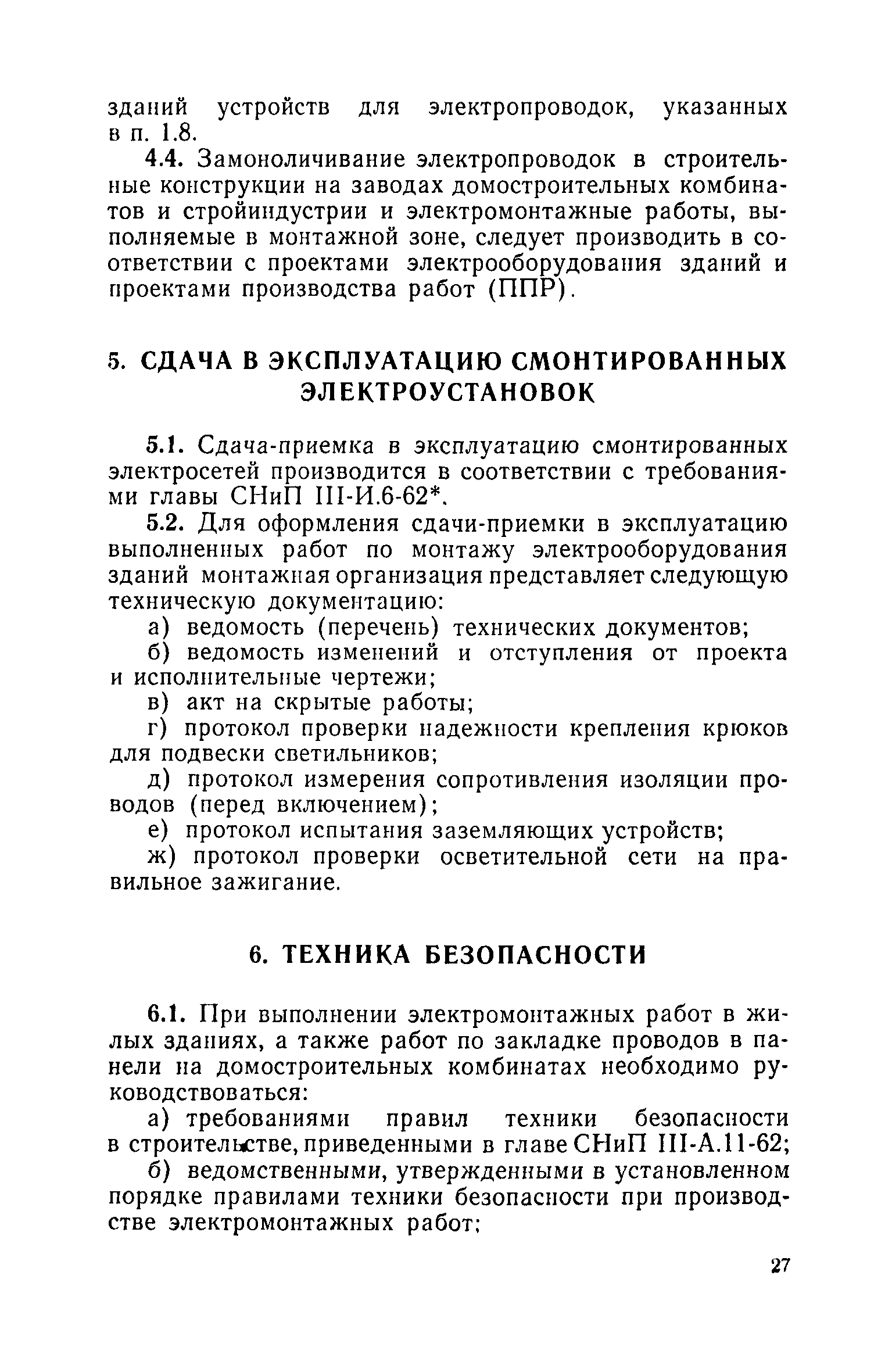 зданий устройств для электропроводок, указанных в п. 1.8.

4.4. Замоноличивание электропроводок в строительные конструкции на заводах домостроительных комбинатов и стройиндустрии и электромонтажные работы, выполняемые в монтажной зоне, следует производить в соответствии с проектами электрооборудования зданий и проектами производства работ (ППР).

5. СДАЧА В ЭКСПЛУАТАЦИЮ СМОНТИРОВАННЫХ ЭЛЕКТРОУСТАНОВОК

5.1. Сдача-приемка в эксплуатацию смонтированных электросетей производится в соответствии с требованиями главы СНиП III-И.6-62*.

5.2. Для оформления сдачи-приемки в эксплуатацию выполненных работ по монтажу электрооборудования зданий монтажная организация представляет следующую техническую документацию:

а) ведомость (перечень) технических документов;

б) ведомость изменений и отступления от проекта и исполнительные чертежи;

в) акт на скрытые работы;

г) протокол проверки надежности крепления крюков для подвески светильников;

д) протокол измерения сопротивления изоляции проводов (перед включением);

е) протокол испытания заземляющих устройств;

ж) протокол проверки осветительной сети на правильное зажигание.

6. ТЕХНИКА БЕЗОПАСНОСТИ

6.1. При выполнении электромонтажных работ в жилых зданиях, а также работ по закладке проводов в панели на домостроительных комбинатах необходимо руководствоваться:

а) требованиями правил техники безопасности в строительстве, приведенными в главе СНиП III-А.11-62;

б) ведомственными, утвержденными в установленном порядке правилами техники безопасности при производстве электромонтажных работ;

27